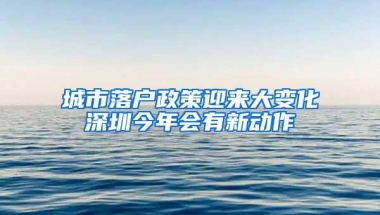 城市落户政策迎来大变化
深圳今年会有新动作